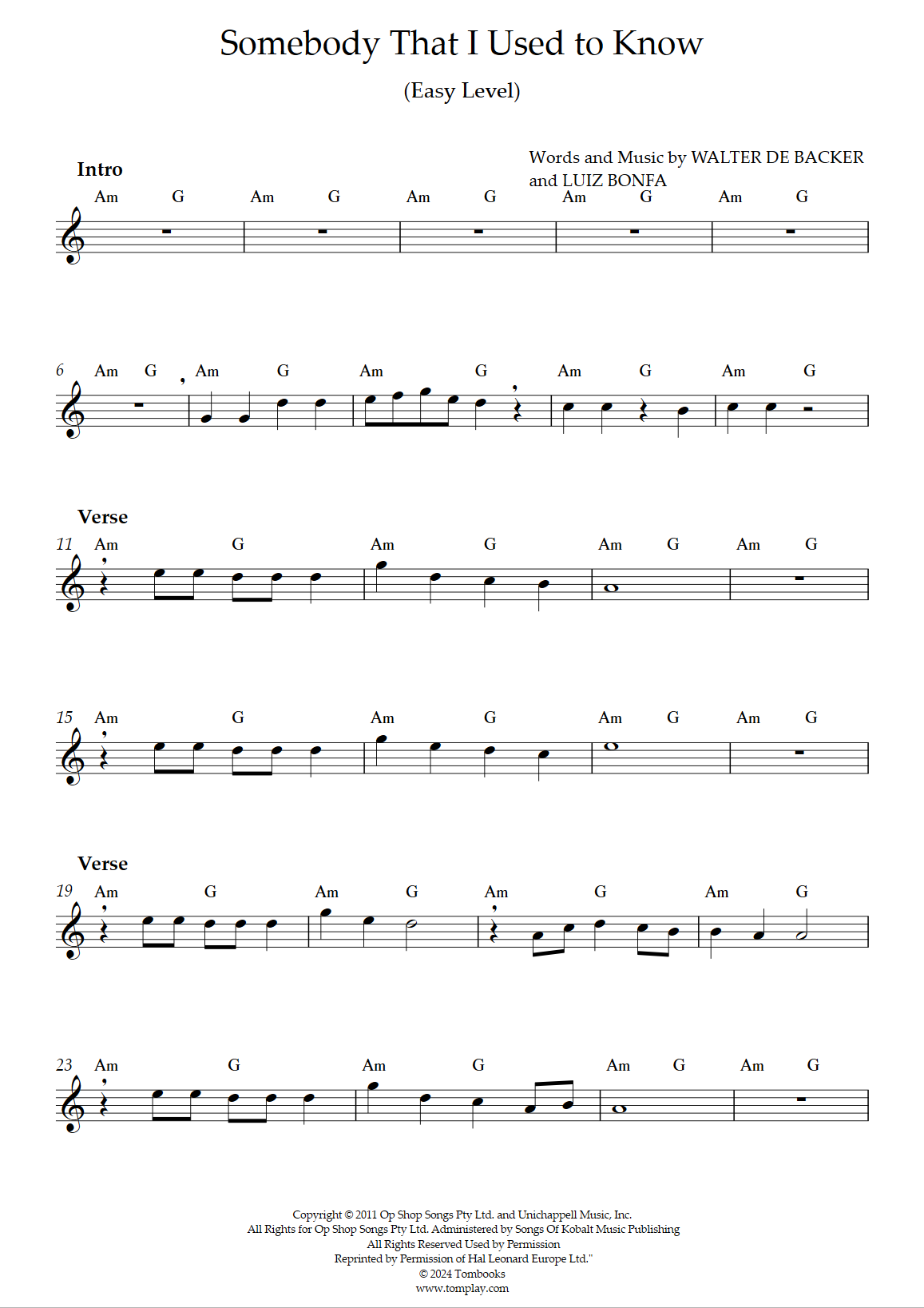 Somebody That I Used to Know

(Easy Level)

Words and Music by WALTER DE BACKER and LUIZ BONFA

Intro

Am G Am G Am G Am G Am G

6 Am G Am G Am G Am G Am G

Verse

11 Am G Am G Am G Am G

15 Am G Am G Am G Am G

Verse

19 Am G Am G Am G Am G

23 Am G Am G Am G Am G

Copyright © 2011 Op Shop Songs Pty Ltd. and Unichappell Music, Inc.
All Rights for Op Shop Songs Pty Ltd. Administered by Songs Of Kobalt Music Publishing
All Rights Reserved Used by Permission
Reprinted by Permission of Hal Leonard Europe Ltd."
© 2024 Tombooks
www.tomplay.com